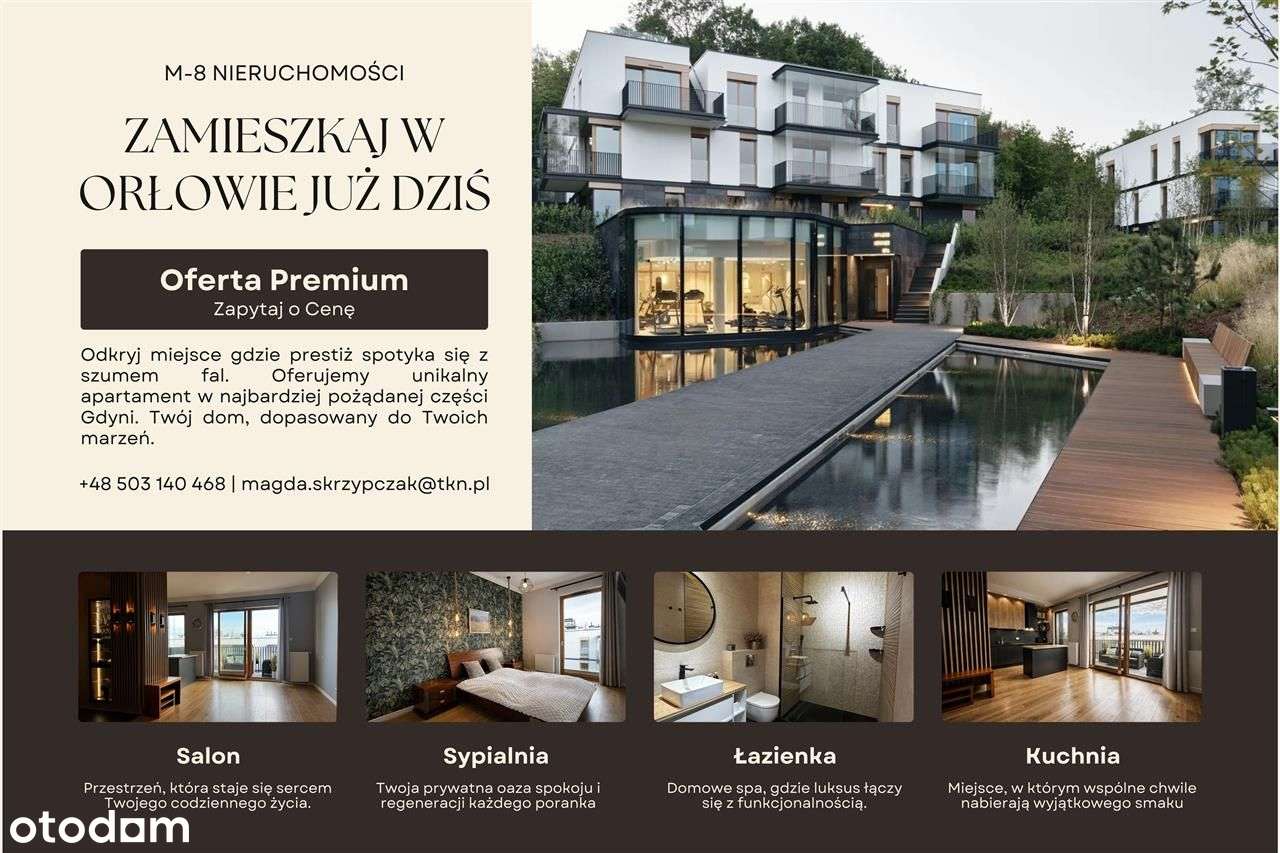 M-8 NIERUCHOMOŚCI

ZAMIESZKAJ W ORŁOWIE JUŻ DZIŚ

Oferta Premium
Zapytaj o Cenę

Odkryj miejsce gdzie prestiż spotyka się z szumem fal. Oferujemy unikalny apartament w najbardziej pożądanej części Gdyni. Twój dom, dopasowany do Twoich marzeń.

+48 503 140 468 | magda.skrzypczak@tkn.pl

Salon
Przestrzeń, która staje się sercem Twojego codziennego życia.

Sypialnia
Twoja prywatna oaza spokoju i regeneracji każdego poranka

Łazienka
Domowe spa, gdzie luksus łączy się z funkcjonalnością.

Kuchnia
Miejsce, w którym wspólne chwile nabierają wyjątkowego smaku

otodom